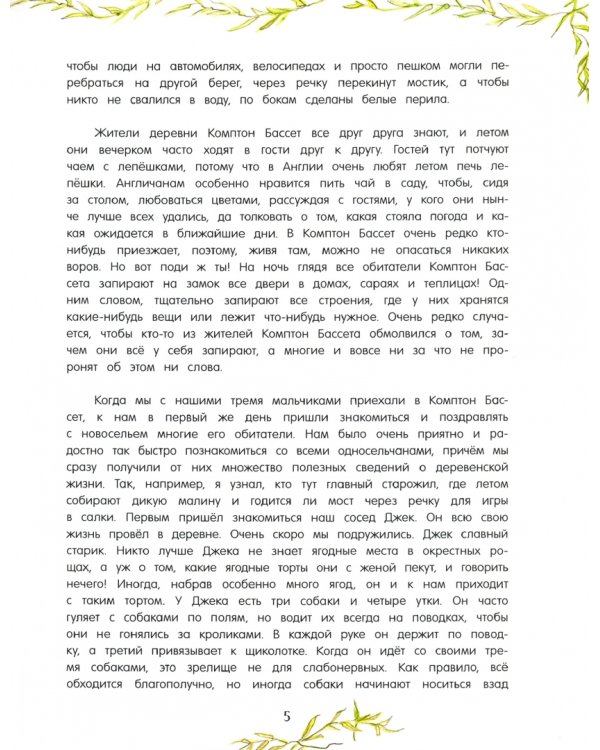 чтобы люди на автомобилях, велосипедах и просто пешком могли перебраться на другой берег, через речку перекинут мостик, а чтобы никто не свалился в воду, по бокам сделаны белые перила.

Жители деревни Комптон Бассет все друг друга знают, и летом они вечерком часто ходят в гости друг к другу. Гостей тут потчуют чаем с лепёшками, потому что в Англии очень любят летом печь лепёшки. Англичанам особенно нравится пить чай в саду, чтобы, сидя за столом, любоваться цветами, рассуждая с гостями, у кого они нынче лучше всех удались, да толковать о том, какая стояла погода и какая ожидается в ближайшие дни. В Комптон Бассет очень редко кто-нибудь приезжает, поэтому, живя там, можно не опасаться никаких воров. Но вот поди ж ты! На ночь глядя все обитатели Комптон Бассета запирают на замок все двери в домах, сараях и теплицах! Одним словом, тщательно запирают все строения, где у них хранятся какие-нибудь вещи или лежит что-нибудь нужное. Очень редко случается, чтобы кто-то из жителей Комптон Бассета обмолвился о том, зачем они всё у себя запирают, а многие и вовсе ни за что не проронят об этом ни слова.

Когда мы с нашими тремя мальчиками приехали в Комптон Бассет, к нам в первый же день пришли знакомиться и поздравлять с новосельем многие его обитатели. Нам было очень приятно и радостно так быстро познакомиться со всеми односельчанами, причём мы сразу получили от них множество полезных сведений о деревенской жизни. Так, например, я узнал, кто тут главный старожил, где летом собирают дикую малину и годится ли мост через речку для игры в салки. Первым пришёл знакомиться наш сосед Джек. Он всю свою жизнь провёл в деревне. Очень скоро мы подружились. Джек славный старик. Никто лучше Джека не знает ягодные места в окрестных рощах, а уж о том, какие ягодные торты они с женой пекут, и говорить нечего! Иногда, набрав особенно много ягод, он и к нам приходит с таким тортом. У Джека есть три собаки и четыре утки. Он часто гуляет с собаками по полям, но водит их всегда на поводках, чтобы они не гонялись за кроликами. В каждой руке он держит по поводку, а третий привязывает к щиколотке. Когда он идёт со своими тремя собаками, это зрелище не для слабонервных. Как правило, всё обходится благополучно, но иногда собаки начинают носиться взад

5